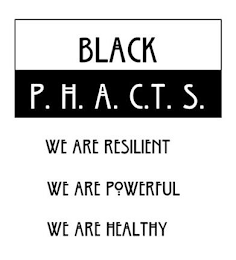 BLACK
P. H. A. C.T. S.

WE ARE RESILIENT

WE ARE POWERFUL

WE ARE HEALTHY